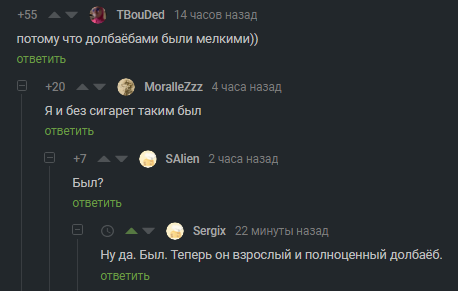 +55 TBouDed 14 часов назад

потому что долбаёбами были мелкими))

ответить

+20 MoralleZzz 4 часа назад

Я и без сигарет таким был

ответить

+7 SAlien 2 часа назад

Был?

ответить

Sergix 22 минуты назад

Ну да. Был. Теперь он взрослый и полноценный долбаёб.

ответить